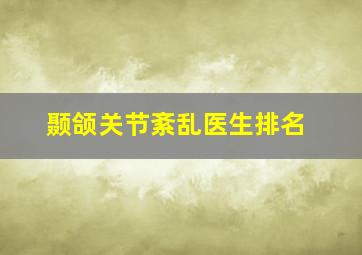 颞颌关节紊乱医生排名